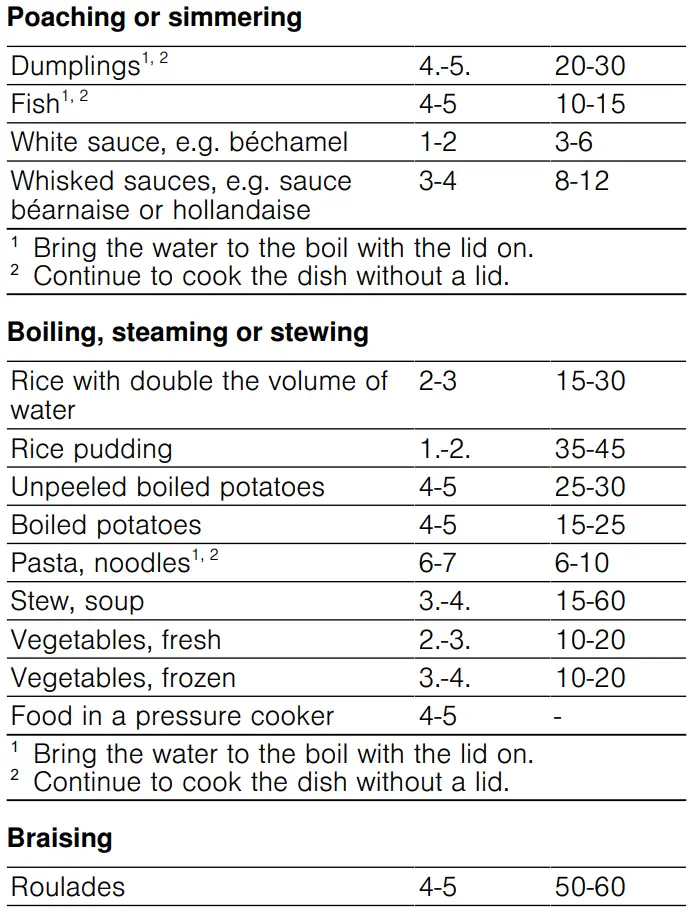 **Poaching or simmering**

| | | |
|---|---|---|
| Dumplings$^{1, 2}$ | 4.-5. | 20-30 |
| Fish$^{1, 2}$ | 4-5 | 10-15 |
| White sauce, e.g. béchamel | 1-2 | 3-6 |
| Whisked sauces, e.g. sauce béarnaise or hollandaise | 3-4 | 8-12 |

$^1$ Bring the water to the boil with the lid on.
$^2$ Continue to cook the dish without a lid.

**Boiling, steaming or stewing**

| | | |
|---|---|---|
| Rice with double the volume of water | 2-3 | 15-30 |
| Rice pudding | 1.-2. | 35-45 |
| Unpeeled boiled potatoes | 4-5 | 25-30 |
| Boiled potatoes | 4-5 | 15-25 |
| Pasta, noodles$^{1, 2}$ | 6-7 | 6-10 |
| Stew, soup | 3.-4. | 15-60 |
| Vegetables, fresh | 2.-3. | 10-20 |
| Vegetables, frozen | 3.-4. | 10-20 |
| Food in a pressure cooker | 4-5 | - |

$^1$ Bring the water to the boil with the lid on.
$^2$ Continue to cook the dish without a lid.

**Braising**

| | | |
|---|---|---|
| Roulades | 4-5 | 50-60 |